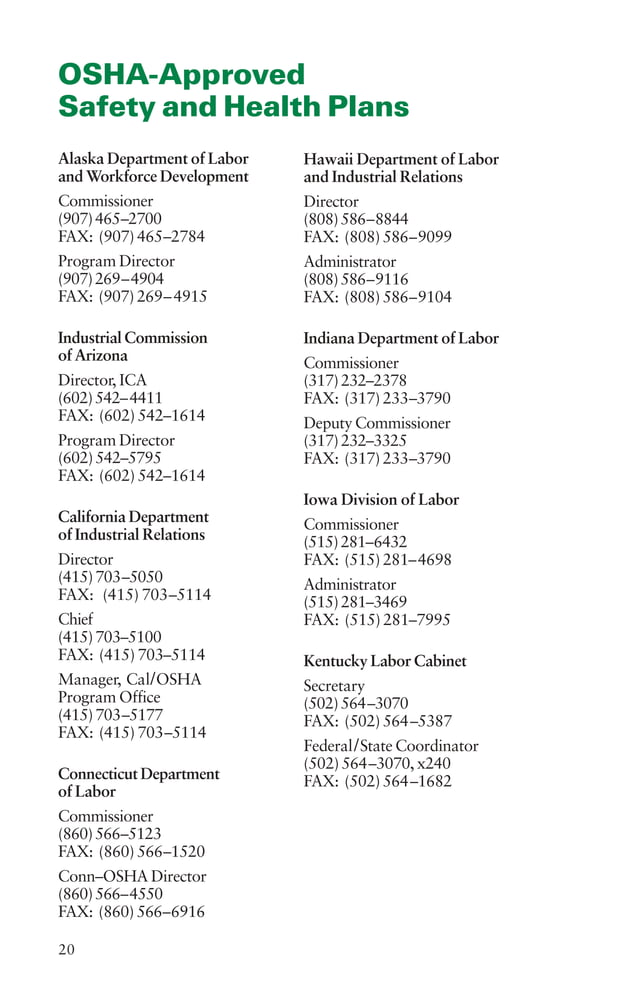 OSHA-Approved Safety and Health Plans

Alaska Department of Labor and Workforce Development

Commissioner
(907) 465–2700
FAX: (907) 465–2784

Program Director
(907) 269–4904
FAX: (907) 269–4915

Industrial Commission of Arizona

Director, ICA
(602) 542–4411
FAX: (602) 542–1614

Program Director
(602) 542–5795
FAX: (602) 542–1614

California Department of Industrial Relations

Director
(415) 703–5050
FAX: (415) 703–5114

Chief
(415) 703–5100
FAX: (415) 703–5114

Manager, Cal/OSHA Program Office
(415) 703–5177
FAX: (415) 703–5114

Connecticut Department of Labor

Commissioner
(860) 566–5123
FAX: (860) 566–1520

Conn–OSHA Director
(860) 566–4550
FAX: (860) 566–6916

Hawaii Department of Labor and Industrial Relations

Director
(808) 586–8844
FAX: (808) 586–9099

Administrator
(808) 586–9116
FAX: (808) 586–9104

Indiana Department of Labor

Commissioner
(317) 232–2378
FAX: (317) 233–3790

Deputy Commissioner
(317) 232–3325
FAX: (317) 233–3790

Iowa Division of Labor

Commissioner
(515) 281–6432
FAX: (515) 281–4698

Administrator
(515) 281–3469
FAX: (515) 281–7995

Kentucky Labor Cabinet

Secretary
(502) 564–3070
FAX: (502) 564–5387

Federal/State Coordinator
(502) 564–3070, x240
FAX: (502) 564–1682

20